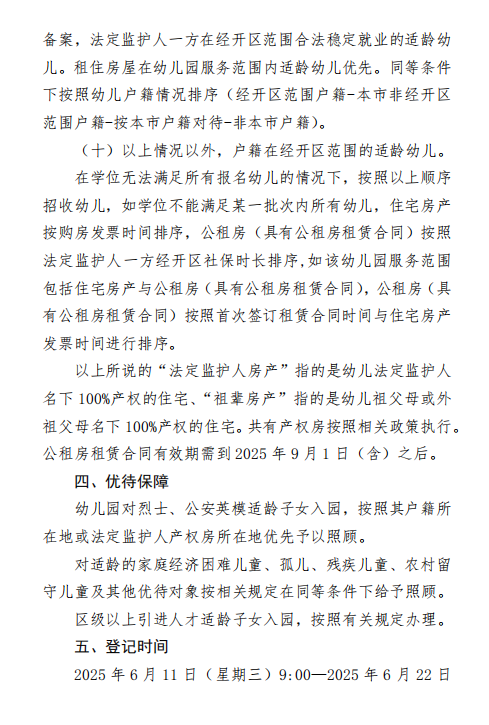 备案，法定监护人一方在经开区范围合法稳定就业的适龄幼儿。租住房屋在幼儿园服务范围内适龄幼儿优先。同等条件下按照幼儿户籍情况排序（经开区范围户籍-本市非经开区范围户籍-按本市户籍对待-非本市户籍）。

（十）以上情况以外，户籍在经开区范围的适龄幼儿。

在学位无法满足所有报名幼儿的情况下，按照以上顺序招收幼儿，如学位不能满足某一批次内所有幼儿，住宅房产按购房发票时间排序，公租房（具有公租房租赁合同）按照法定监护人一方经开区社保时长排序，如该幼儿园服务范围包括住宅房产与公租房（具有公租房租赁合同），公租房（具有公租房租赁合同）按照首次签订租赁合同时间与住宅房产发票时间进行排序。

以上所说的“法定监护人房产”指的是幼儿法定监护人名下100%产权的住宅、“祖辈房产”指的是幼儿祖父母或外祖父母名下100%产权的住宅。共有产权房按照相关政策执行。公租房租赁合同有效期需到2025年9月1日（含）之后。

四、优待保障

幼儿园对烈士、公安英模适龄子女入园，按照其户籍所在地或法定监护人产权房所在地优先予以照顾。

对适龄的家庭经济困难儿童、孤儿、残疾儿童、农村留守儿童及其他优待对象按相关规定在同等条件下给予照顾。

区级以上引进人才适龄子女入园，按照有关规定办理。

五、登记时间

2025年6月11日（星期三）9:00—2025年6月22日